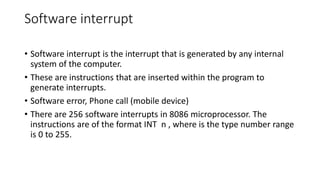 Software interrupt

• Software interrupt is the interrupt that is generated by any internal system of the computer.
• These are instructions that are inserted within the program to generate interrupts.
• Software error, Phone call (mobile device)
• There are 256 software interrupts in 8086 microprocessor. The instructions are of the format INT n , where is the type number range is 0 to 255.